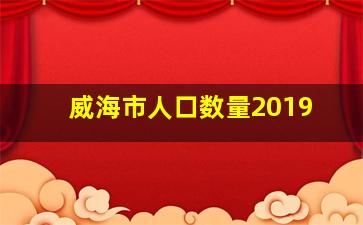 威海市人口数量2019